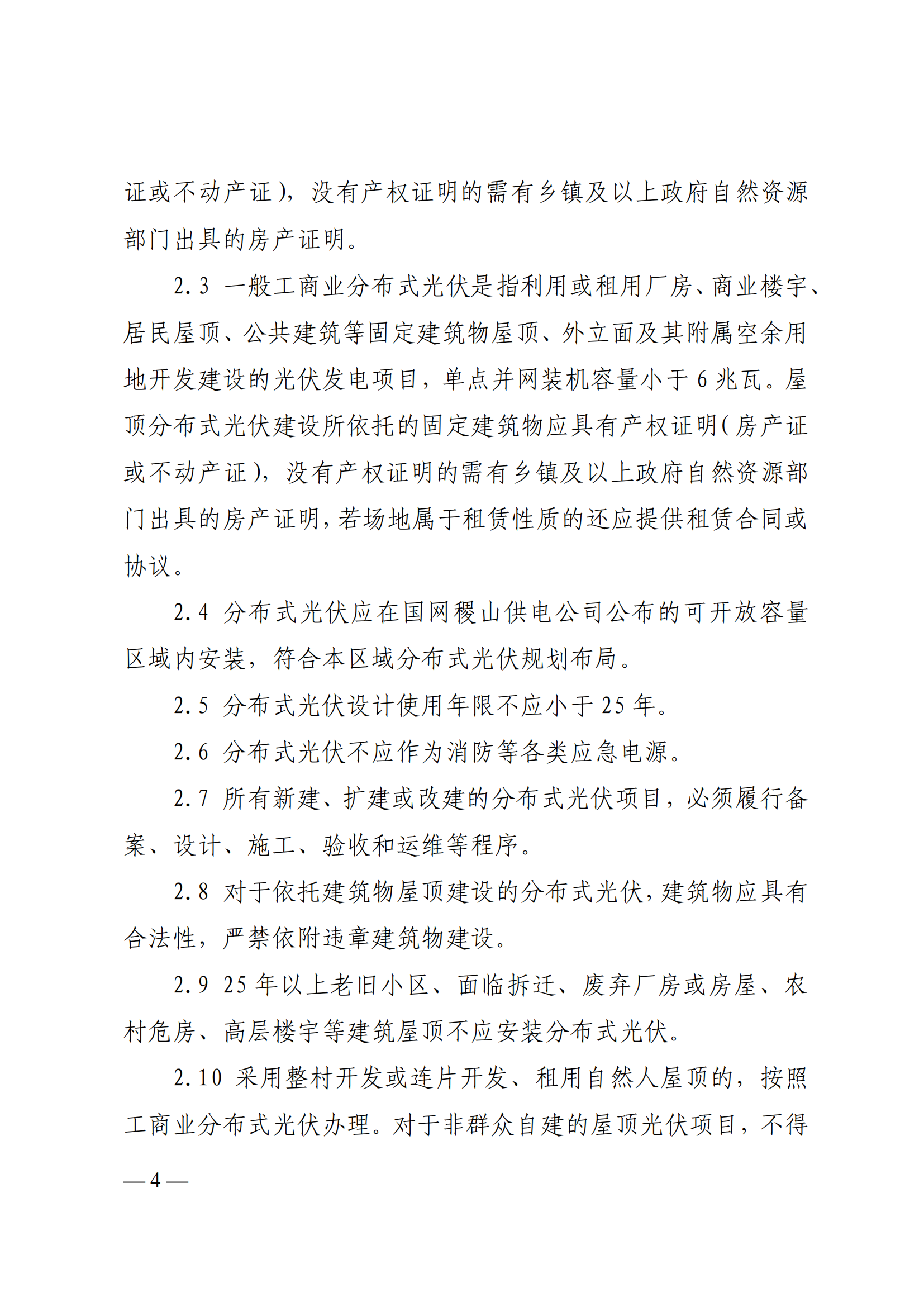 证或不动产证），没有产权证明的需有乡镇及以上政府自然资源部门出具的房产证明。

2.3 一般工商业分布式光伏是指利用或租用厂房、商业楼宇、居民屋顶、公共建筑等固定建筑物屋顶、外立面及其附属空余用地开发建设的光伏发电项目，单点并网装机容量小于 6 兆瓦。屋顶分布式光伏建设所依托的固定建筑物应具有产权证明（房产证或不动产证），没有产权证明的需有乡镇及以上政府自然资源部门出具的房产证明，若场地属于租赁性质的还应提供租赁合同或协议。

2.4 分布式光伏应在国网稷山供电公司公布的可开放容量区域内安装，符合本区域分布式光伏规划布局。

2.5 分布式光伏设计使用年限不应小于 25 年。

2.6 分布式光伏不应作为消防等各类应急电源。

2.7 所有新建、扩建或改建的分布式光伏项目，必须履行备案、设计、施工、验收和运维等程序。

2.8 对于依托建筑物屋顶建设的分布式光伏，建筑物应具有合法性，严禁依附违章建筑物建设。

2.9 25 年以上老旧小区、面临拆迁、废弃厂房或房屋、农村危房、高层楼宇等建筑屋顶不应安装分布式光伏。

2.10 采用整村开发或连片开发、租用自然人屋顶的，按照工商业分布式光伏办理。对于非群众自建的屋顶光伏项目，不得

— 4 —